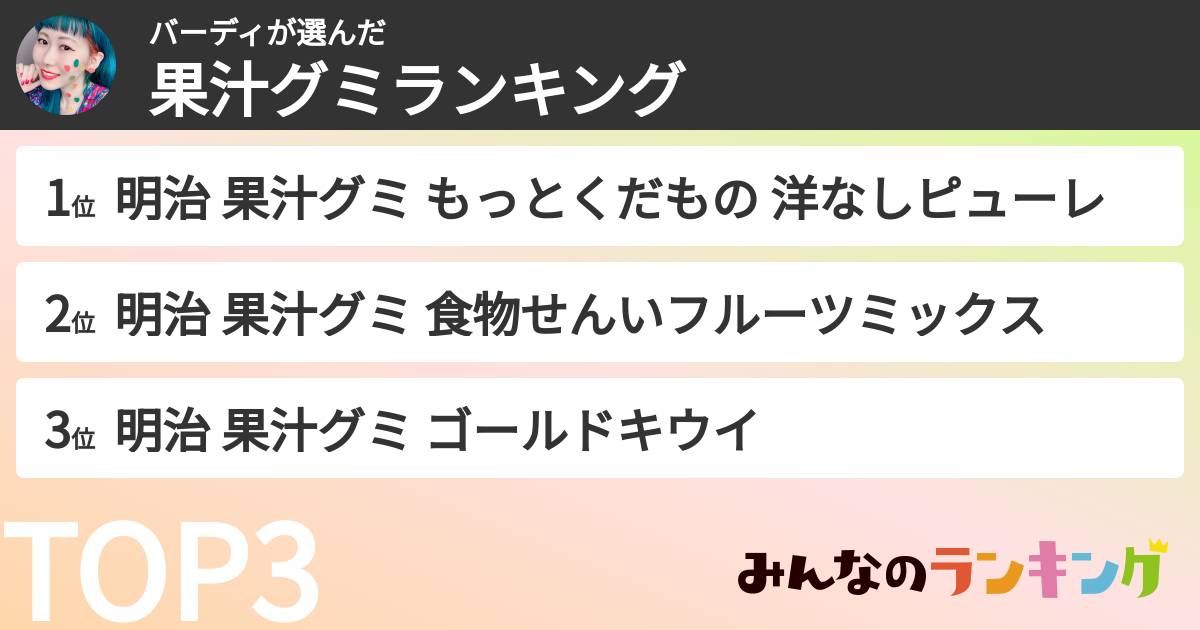 バーディが選んだ
果汁グミランキング

1位 明治 果汁グミ もっとくだもの 洋なしピューレ

2位 明治 果汁グミ 食物せんいフルーツミックス

3位 明治 果汁グミ ゴールドキウイ

TOP3

みんなのランキング